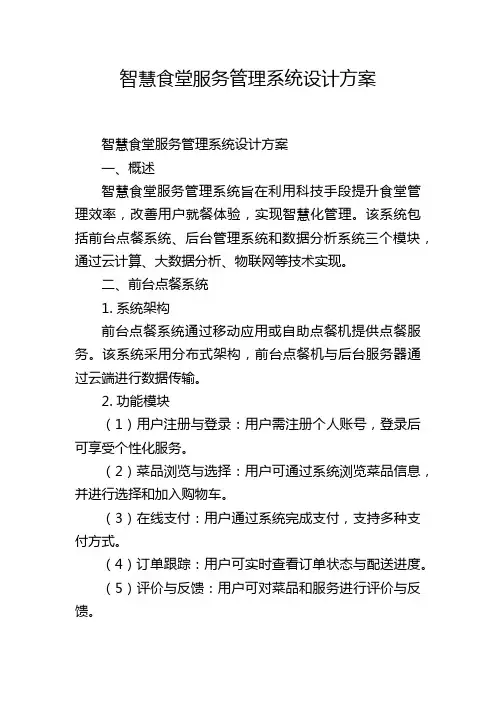 智慧食堂服务管理系统设计方案

智慧食堂服务管理系统设计方案

一、概述

智慧食堂服务管理系统旨在利用科技手段提升食堂管理效率，改善用户就餐体验，实现智慧化管理。该系统包括前台点餐系统、后台管理系统和数据分析系统三个模块，通过云计算、大数据分析、物联网等技术实现。

二、前台点餐系统

1. 系统架构

前台点餐系统通过移动应用或自助点餐机提供点餐服务。该系统采用分布式架构，前台点餐机与后台服务器通过云端进行数据传输。

2. 功能模块

（1）用户注册与登录：用户需注册个人账号，登录后可享受个性化服务。

（2）菜品浏览与选择：用户可通过系统浏览菜品信息，并进行选择和加入购物车。

（3）在线支付：用户通过系统完成支付，支持多种支付方式。

（4）订单跟踪：用户可实时查看订单状态与配送进度。

（5）评价与反馈：用户可对菜品和服务进行评价与反馈。